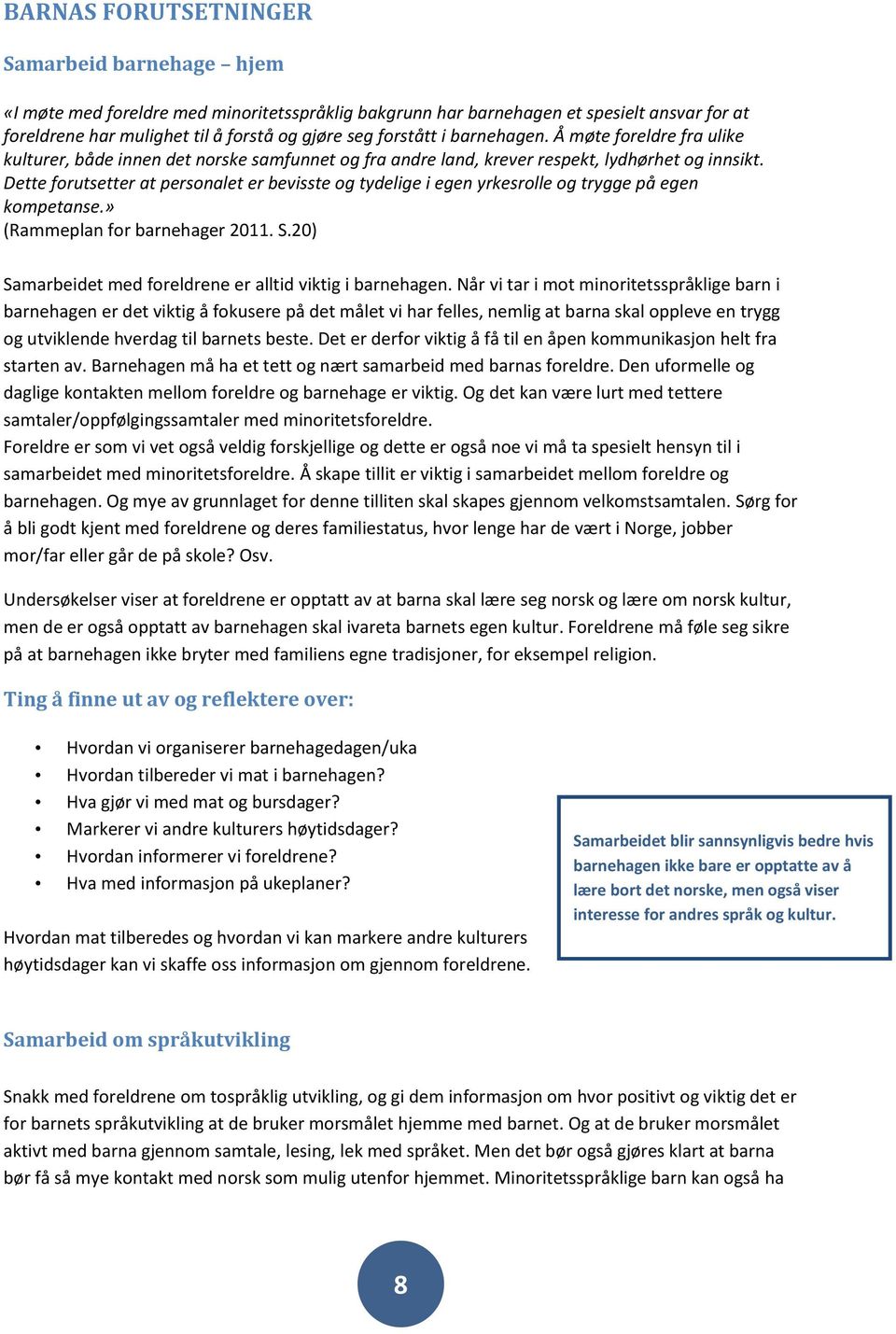 BARNAS FORUTSETNINGER

Samarbeid barnehage – hjem

«I møte med foreldre med minoritetsspråklig bakgrunn har barnehagen et spesielt ansvar for at foreldrene har mulighet til å forstå og gjøre seg forstått i barnehagen. Å møte foreldre fra ulike kulturer, både innen det norske samfunnet og fra andre land, krever respekt, lydhørhet og innsikt. Dette forutsetter at personalet er bevisste og tydelige i egen yrkesrolle og trygge på egen kompetanse.»
(Rammeplan for barnehager 2011. S.20)

Samarbeidet med foreldrene er alltid viktig i barnehagen. Når vi tar i mot minoritetsspråklige barn i barnehagen er det viktig å fokusere på det målet vi har felles, nemlig at barna skal oppleve en trygg og utviklende hverdag til barnets beste. Det er derfor viktig å få til en åpen kommunikasjon helt fra starten av. Barnehagen må ha et tett og nært samarbeid med barnas foreldre. Den uformelle og daglige kontakten mellom foreldre og barnehage er viktig. Og det kan være lurt med tettere samtaler/oppfølgingssamtaler med minoritetsforeldre.
Foreldre er som vi vet også veldig forskjellige og dette er også noe vi må ta spesielt hensyn til i samarbeidet med minoritetsforeldre. Å skape tillit er viktig i samarbeidet mellom foreldre og barnehagen. Og mye av grunnlaget for denne tilliten skal skapes gjennom velkomstsamtalen. Sørg for å bli godt kjent med foreldrene og deres familiestatus, hvor lenge har de vært i Norge, jobber mor/far eller går de på skole? Osv.

Undersøkelser viser at foreldrene er opptatt av at barna skal lære seg norsk og lære om norsk kultur, men de er også opptatt av barnehagen skal ivareta barnets egen kultur. Foreldrene må føle seg sikre på at barnehagen ikke bryter med familiens egne tradisjoner, for eksempel religion.

Ting å finne ut av og reflektere over:

• Hvordan vi organiserer barnehagedagen/uka
• Hvordan tilbereder vi mat i barnehagen?
• Hva gjør vi med mat og bursdager?
• Markerer vi andre kulturers høytidsdager?
• Hvordan informerer vi foreldrene?
• Hva med informasjon på ukeplaner?

Hvordan mat tilberedes og hvordan vi kan markere andre kulturers høytidsdager kan vi skaffe oss informasjon om gjennom foreldrene.

Samarbeidet blir sannsynligvis bedre hvis barnehagen ikke bare er opptatte av å lære bort det norske, men også viser interesse for andres språk og kultur.

Samarbeid om språkutvikling

Snakk med foreldrene om tospråklig utvikling, og gi dem informasjon om hvor positivt og viktig det er for barnets språkutvikling at de bruker morsmålet hjemme med barnet. Og at de bruker morsmålet aktivt med barna gjennom samtale, lesing, lek med språket. Men det bør også gjøres klart at barna bør få så mye kontakt med norsk som mulig utenfor hjemmet. Minoritetsspråklige barn kan også ha

8